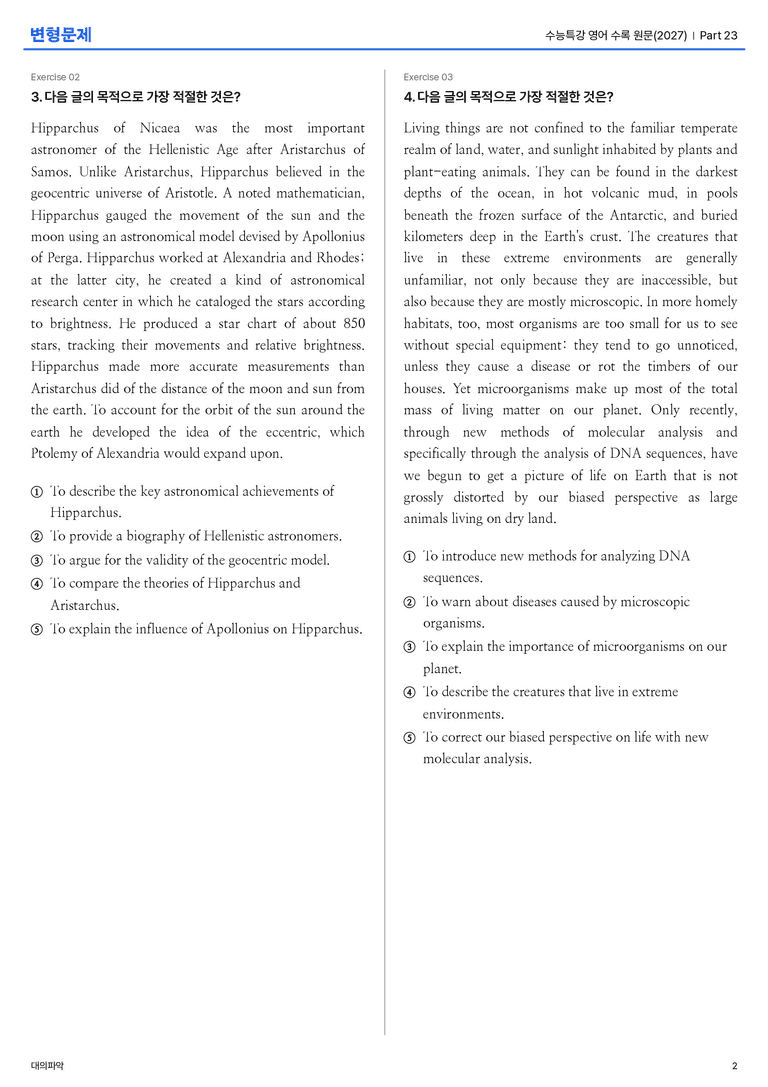 변형문제

수능특강 영어 수록 원문(2027) | Part 23

Exercise 02

3. 다음 글의 목적으로 가장 적절한 것은?

Hipparchus of Nicaea was the most important astronomer of the Hellenistic Age after Aristarchus of Samos. Unlike Aristarchus, Hipparchus believed in the geocentric universe of Aristotle. A noted mathematician, Hipparchus gauged the movement of the sun and the moon using an astronomical model devised by Apollonius of Perga. Hipparchus worked at Alexandria and Rhodes; at the latter city, he created a kind of astronomical research center in which he cataloged the stars according to brightness. He produced a star chart of about 850 stars, tracking their movements and relative brightness. Hipparchus made more accurate measurements than Aristarchus did of the distance of the moon and sun from the earth. To account for the orbit of the sun around the earth he developed the idea of the eccentric, which Ptolemy of Alexandria would expand upon.

① To describe the key astronomical achievements of Hipparchus.
② To provide a biography of Hellenistic astronomers.
③ To argue for the validity of the geocentric model.
④ To compare the theories of Hipparchus and Aristarchus.
⑤ To explain the influence of Apollonius on Hipparchus.

Exercise 03

4. 다음 글의 목적으로 가장 적절한 것은?

Living things are not confined to the familiar temperate realm of land, water, and sunlight inhabited by plants and plant-eating animals. They can be found in the darkest depths of the ocean, in hot volcanic mud, in pools beneath the frozen surface of the Antarctic, and buried kilometers deep in the Earth's crust. The creatures that live in these extreme environments are generally unfamiliar, not only because they are inaccessible, but also because they are mostly microscopic. In more homely habitats, too, most organisms are too small for us to see without special equipment: they tend to go unnoticed, unless they cause a disease or rot the timbers of our houses. Yet microorganisms make up most of the total mass of living matter on our planet. Only recently, through new methods of molecular analysis and specifically through the analysis of DNA sequences, have we begun to get a picture of life on Earth that is not grossly distorted by our biased perspective as large animals living on dry land.

① To introduce new methods for analyzing DNA sequences.
② To warn about diseases caused by microscopic organisms.
③ To explain the importance of microorganisms on our planet.
④ To describe the creatures that live in extreme environments.
⑤ To correct our biased perspective on life with new molecular analysis.

대의파악

2